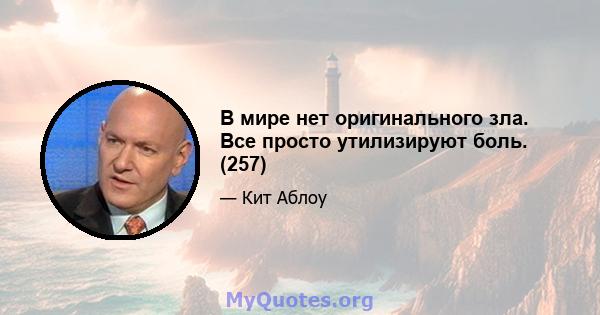 В мире нет оригинального зла. Все просто утилизируют боль. (257)

— Кит Аблоу

MyQuotes.org